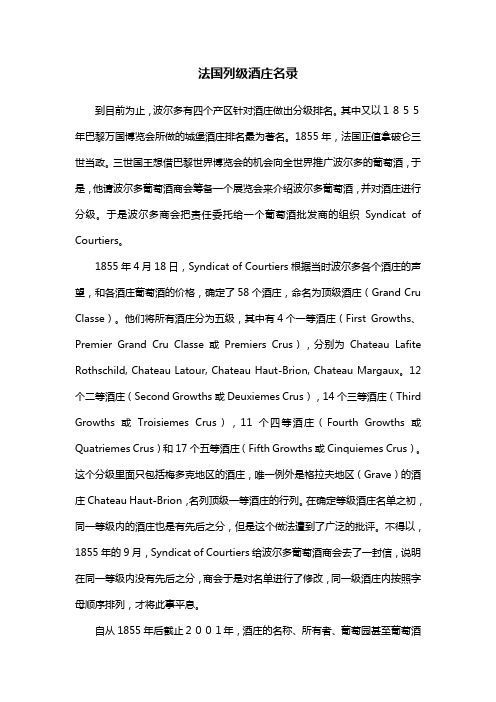 法国列级酒庄名录

到目前为止，波尔多有四个产区针对酒庄做出分级排名。其中又以１８５５年巴黎万国博览会所做的城堡酒庄排名最为著名。1855 年，法国正值拿破仑三世当政。三世国王想借巴黎世界博览会的机会向全世界推广波尔多的葡萄酒，于是，他请波尔多葡萄酒商会筹备一个展览会来介绍波尔多葡萄酒，并对酒庄进行分级。于是波尔多商会把责任委托给一个葡萄酒批发商的组织 Syndicat of Courtiers。

1855 年 4 月 18 日，Syndicat of Courtiers 根据当时波尔多各个酒庄的声望，和各酒庄葡萄酒的价格，确定了 58 个酒庄，命名为顶级酒庄（Grand Cru Classe）。他们将所有酒庄分为五级，其中有 4 个一等酒庄（First Growths、Premier Grand Cru Classe 或 Premiers Crus），分别为 Chateau Lafite Rothschild, Chateau Latour, Chateau Haut-Brion, Chateau Margaux。12 个二等酒庄（Second Growths 或 Deuxiemes Crus），14 个三等酒庄（Third Growths 或 Troisiemes Crus），11 个四等酒庄（Fourth Growths 或 Quatriemes Crus）和 17 个五等酒庄（Fifth Growths 或 Cinquiemes Crus）。这个分级里面只包括梅多克地区的酒庄，唯一例外是格拉夫地区（Grave）的酒庄 Chateau Haut-Brion，名列顶级一等酒庄的行列。在确定等级酒庄名单之初，同一等级内的酒庄也是有先后之分，但是这个做法遭到了广泛的批评。不得以，1855 年的 9 月，Syndicat of Courtiers 给波尔多葡萄酒商会去了一封信，说明在同一等级内没有先后之分，商会于是对名单进行了修改，同一级酒庄内按照字母顺序排列，才将此事平息。

自从 1855 年后截止２００１年，酒庄的名称、所有者、葡萄园甚至葡萄酒